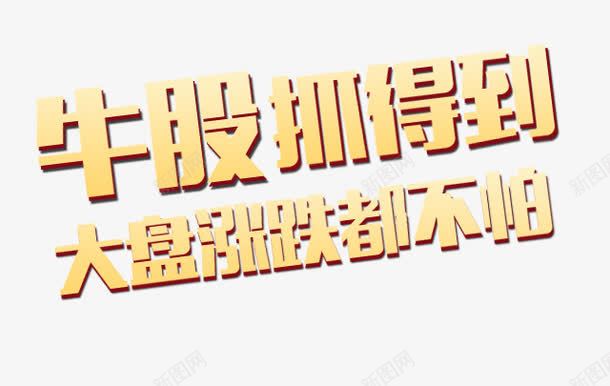 牛股抓得到
大盘涨跌都不怕

新图网 新图网
新图网 新图网 新图网